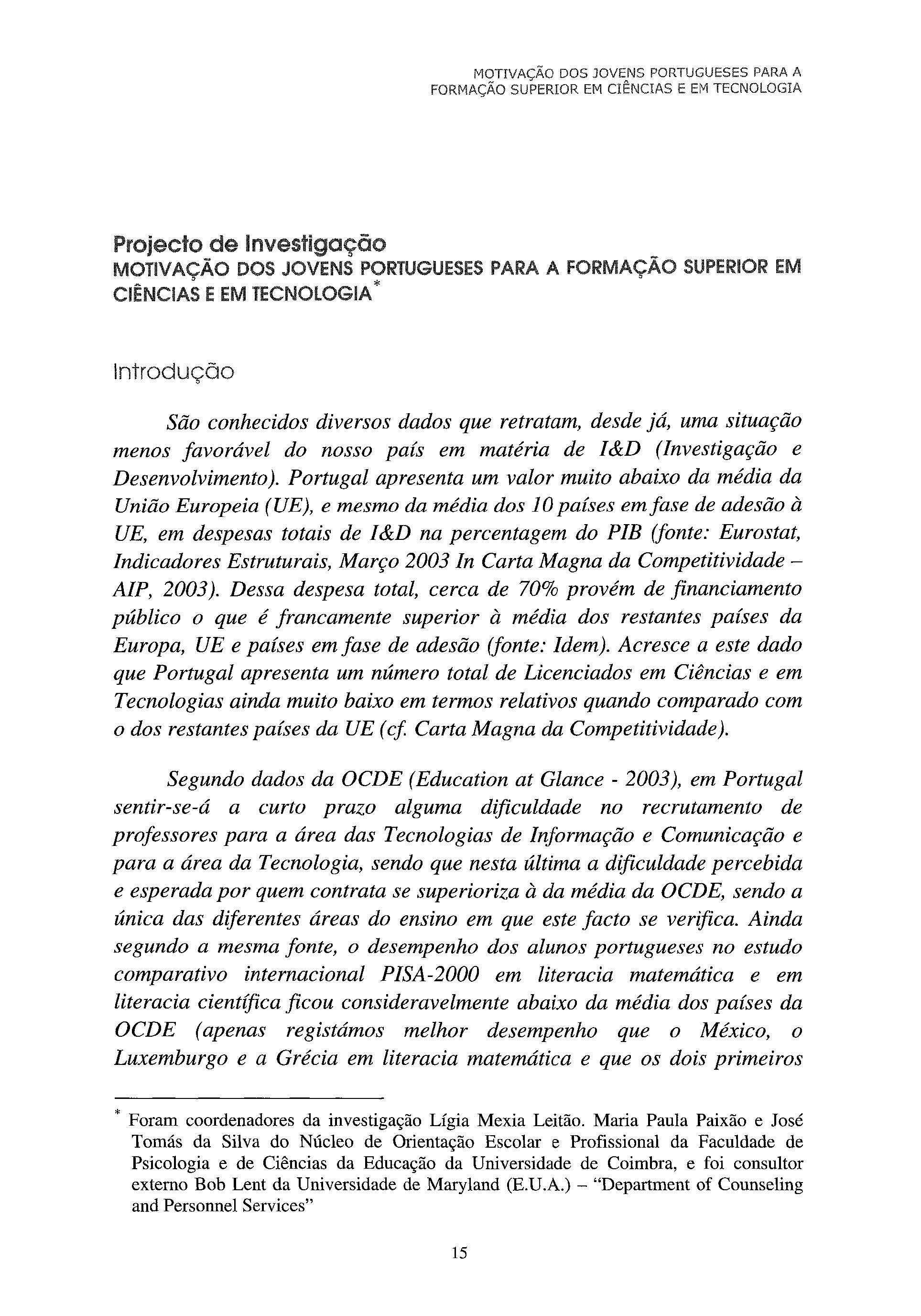 MOTIVAÇÃO DOS JOVENS PORTUGUESES PARA A FORMAÇÃO SUPERIOR EM CIÊNCIAS E EM TECNOLOGIA

Projecto de Investigação
MOTIVAÇÃO DOS JOVENS PORTUGUESES PARA A FORMAÇÃO SUPERIOR EM CIÊNCIAS E EM TECNOLOGIA*

Introdução

São conhecidos diversos dados que retratam, desde já, uma situação menos favorável do nosso país em matéria de I&D (Investigação e Desenvolvimento). Portugal apresenta um valor muito abaixo da média da União Europeia (UE), e mesmo da média dos 10 países em fase de adesão à UE, em despesas totais de I&D na percentagem do PIB (fonte: Eurostat, Indicadores Estruturais, Março 2003 In Carta Magna da Competitividade – AIP, 2003). Dessa despesa total, cerca de 70% provém de financiamento público o que é francamente superior à média dos restantes países da Europa, UE e países em fase de adesão (fonte: Idem). Acresce a este dado que Portugal apresenta um número total de Licenciados em Ciências e em Tecnologias ainda muito baixo em termos relativos quando comparado com o dos restantes países da UE (cf. Carta Magna da Competitividade).

Segundo dados da OCDE (Education at Glance - 2003), em Portugal sentir-se-á a curto prazo alguma dificuldade no recrutamento de professores para a área das Tecnologias de Informação e Comunicação e para a área da Tecnologia, sendo que nesta última a dificuldade percebida e esperada por quem contrata se superioriza à da média da OCDE, sendo a única das diferentes áreas do ensino em que este facto se verifica. Ainda segundo a mesma fonte, o desempenho dos alunos portugueses no estudo comparativo internacional PISA-2000 em literacia matemática e em literacia científica ficou consideravelmente abaixo da média dos países da OCDE (apenas registámos melhor desempenho que o México, o Luxemburgo e a Grécia em literacia matemática e que os dois primeiros

* Foram coordenadores da investigação Lígia Mexia Leitão. Maria Paula Paixão e José Tomás da Silva do Núcleo de Orientação Escolar e Profissional da Faculdade de Psicologia e de Ciências da Educação da Universidade de Coimbra, e foi consultor externo Bob Lent da Universidade de Maryland (E.U.A.) – "Department of Counseling and Personnel Services"

15